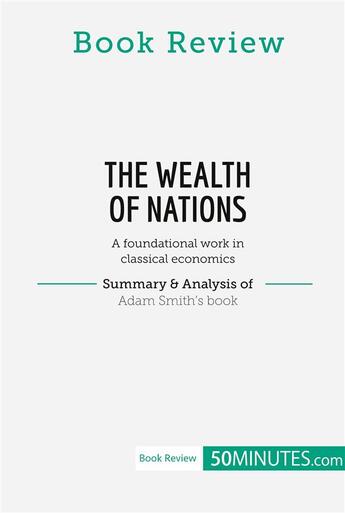 Book Review

THE WEALTH OF NATIONS

A foundational work in classical economics

Summary & Analysis of
Adam Smith's book

Book Review 50MINUTES.com